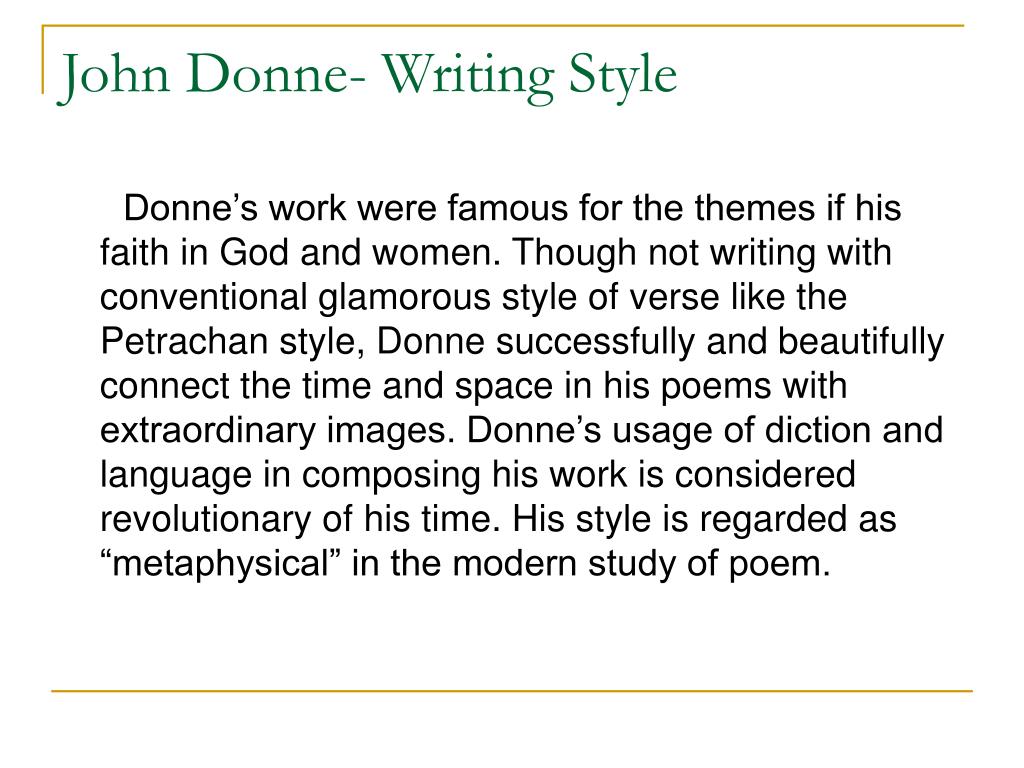 John Donne- Writing Style

Donne’s work were famous for the themes if his faith in God and women. Though not writing with conventional glamorous style of verse like the Petrachan style, Donne successfully and beautifully connect the time and space in his poems with extraordinary images. Donne’s usage of diction and language in composing his work is considered revolutionary of his time. His style is regarded as “metaphysical” in the modern study of poem.